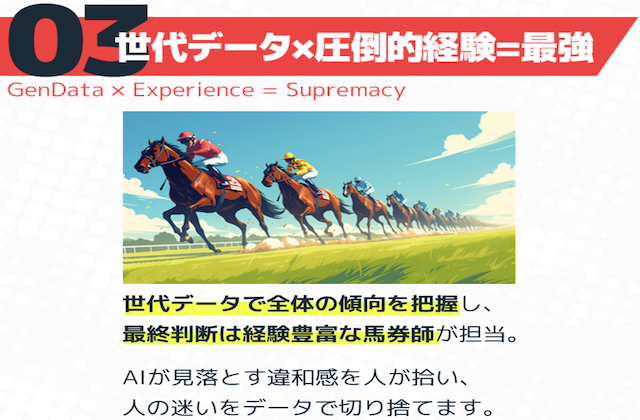 03 世代データ×圧倒的経験=最強

GenData × Experience = Supremacy

世代データで全体の傾向を把握し、
最終判断は経験豊富な馬券師が担当。

AIが見落とす違和感を人が拾い、
人の迷いをデータで切り捨てます。